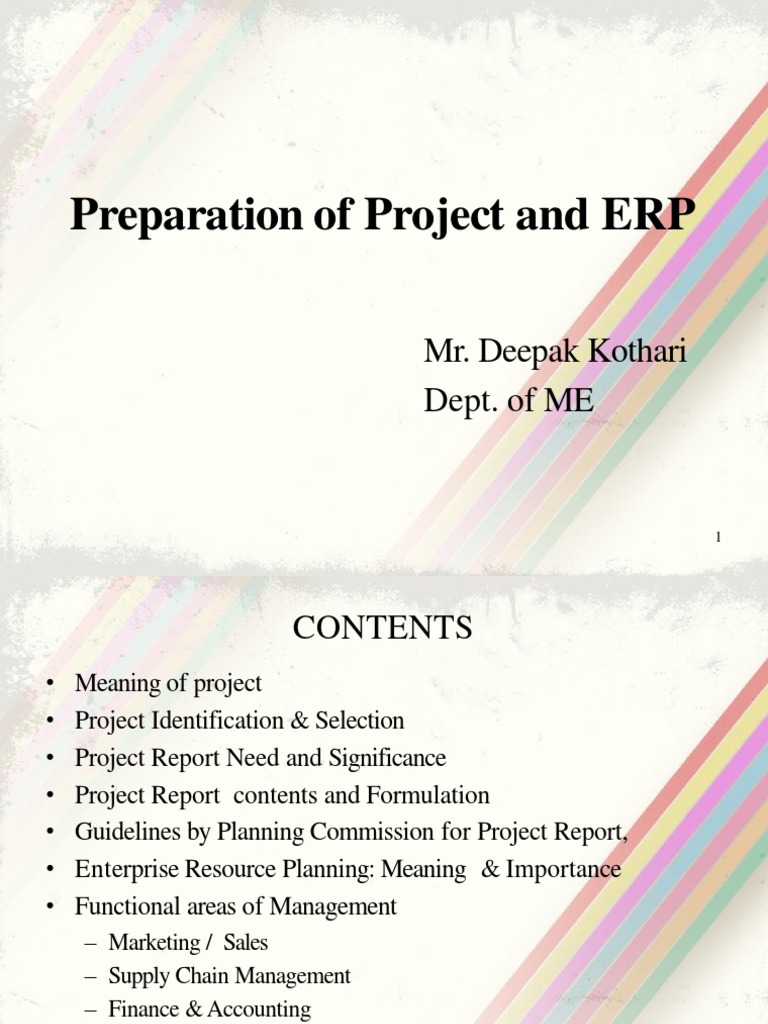 Preparation of Project and ERP

Mr. Deepak Kothari
Dept. of ME

1

CONTENTS

• Meaning of project
• Project Identification & Selection
• Project Report Need and Significance
• Project Report contents and Formulation
• Guidelines by Planning Commission for Project Report,
• Enterprise Resource Planning: Meaning & Importance
• Functional areas of Management
– Marketing / Sales
– Supply Chain Management
– Finance & Accounting